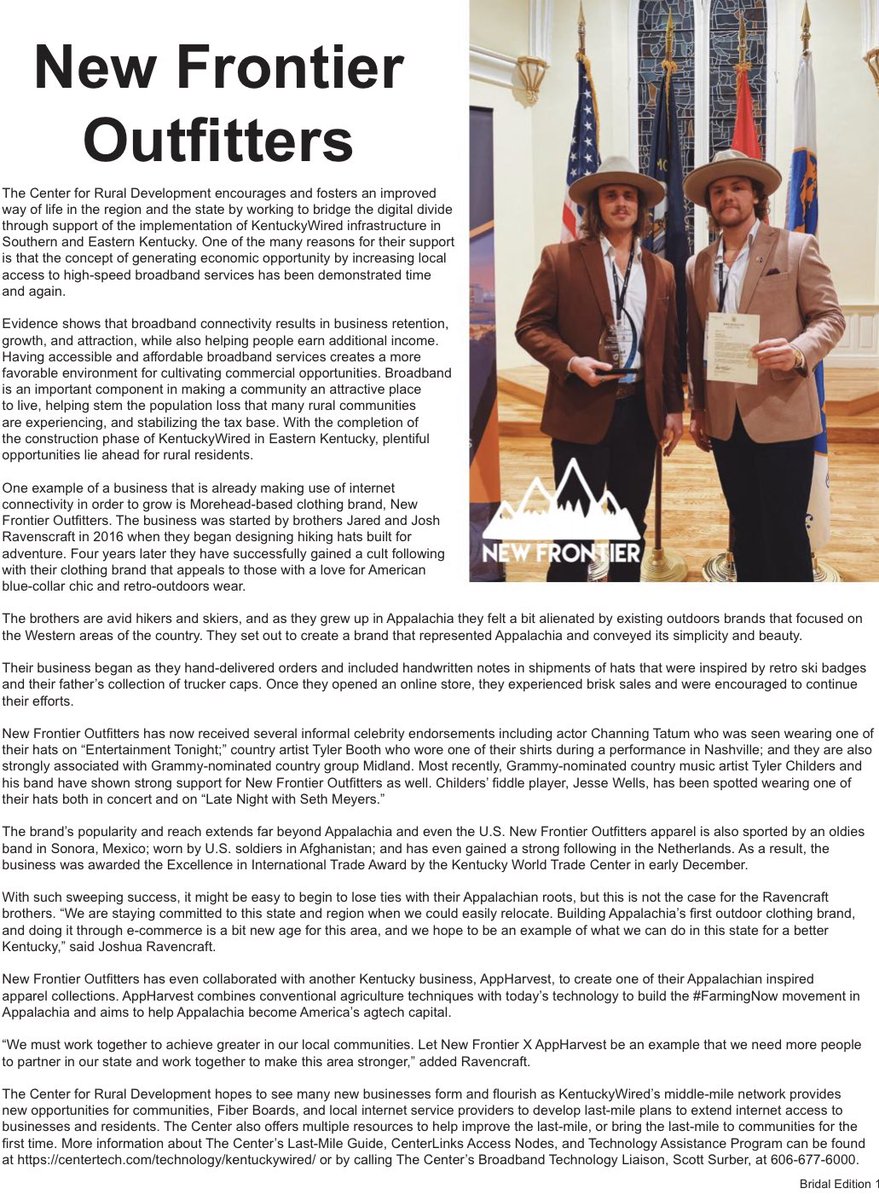 New Frontier Outfitters

The Center for Rural Development encourages and fosters an improved way of life in the region and the state by working to bridge the digital divide through support of the implementation of KentuckyWired infrastructure in Southern and Eastern Kentucky. One of the many reasons for their support is that the concept of generating economic opportunity by increasing local access to high-speed broadband services has been demonstrated time and again.

Evidence shows that broadband connectivity results in business retention, growth, and attraction, while also helping people earn additional income. Having accessible and affordable broadband services creates a more favorable environment for cultivating commercial opportunities. Broadband is an important component in making a community an attractive place to live, helping stem the population loss that many rural communities are experiencing, and stabilizing the tax base. With the completion of the construction phase of KentuckyWired in Eastern Kentucky, plentiful opportunities lie ahead for rural residents.

One example of a business that is already making use of internet connectivity in order to grow is Morehead-based clothing brand, New Frontier Outfitters. The business was started by brothers Jared and Josh Ravenscraft in 2016 when they began designing hiking hats built for adventure. Four years later they have successfully gained a cult following with their clothing brand that appeals to those with a love for American blue-collar chic and retro-outdoors wear.

NEW FRONTIER

The brothers are avid hikers and skiers, and as they grew up in Appalachia they felt a bit alienated by existing outdoors brands that focused on the Western areas of the country. They set out to create a brand that represented Appalachia and conveyed its simplicity and beauty.

Their business began as they hand-delivered orders and included handwritten notes in shipments of hats that were inspired by retro ski badges and their father's collection of trucker caps. Once they opened an online store, they experienced brisk sales and were encouraged to continue their efforts.

New Frontier Outfitters has now received several informal celebrity endorsements including actor Channing Tatum who was seen wearing one of their hats on "Entertainment Tonight;" country artist Tyler Booth who wore one of their shirts during a performance in Nashville; and they are also strongly associated with Grammy-nominated country group Midland. Most recently, Grammy-nominated country music artist Tyler Childers and his band have shown strong support for New Frontier Outfitters as well. Childers' fiddle player, Jesse Wells, has been spotted wearing one of their hats both in concert and on "Late Night with Seth Meyers."

The brand's popularity and reach extends far beyond Appalachia and even the U.S. New Frontier Outfitters apparel is also sported by an oldies band in Sonora, Mexico; worn by U.S. soldiers in Afghanistan; and has even gained a strong following in the Netherlands. As a result, the business was awarded the Excellence in International Trade Award by the Kentucky World Trade Center in early December.

With such sweeping success, it might be easy to begin to lose ties with their Appalachian roots, but this is not the case for the Ravencraft brothers. "We are staying committed to this state and region when we could easily relocate. Building Appalachia's first outdoor clothing brand, and doing it through e-commerce is a bit new age for this area, and we hope to be an example of what we can do in this state for a better Kentucky," said Joshua Ravencraft.

New Frontier Outfitters has even collaborated with another Kentucky business, AppHarvest, to create one of their Appalachian inspired apparel collections. AppHarvest combines conventional agriculture techniques with today's technology to build the #FarmingNow movement in Appalachia and aims to help Appalachia become America's agtech capital.

"We must work together to achieve greater in our local communities. Let New Frontier X AppHarvest be an example that we need more people to partner in our state and work together to make this area stronger," added Ravencraft.

The Center for Rural Development hopes to see many new businesses form and flourish as KentuckyWired's middle-mile network provides new opportunities for communities, Fiber Boards, and local internet service providers to develop last-mile plans to extend internet access to businesses and residents. The Center also offers multiple resources to help improve the last-mile, or bring the last-mile to communities for the first time. More information about The Center's Last-Mile Guide, CenterLinks Access Nodes, and Technology Assistance Program can be found at https://centertech.com/technology/kentuckywired/ or by calling The Center's Broadband Technology Liaison, Scott Surber, at 606-677-6000.

Bridal Edition 1